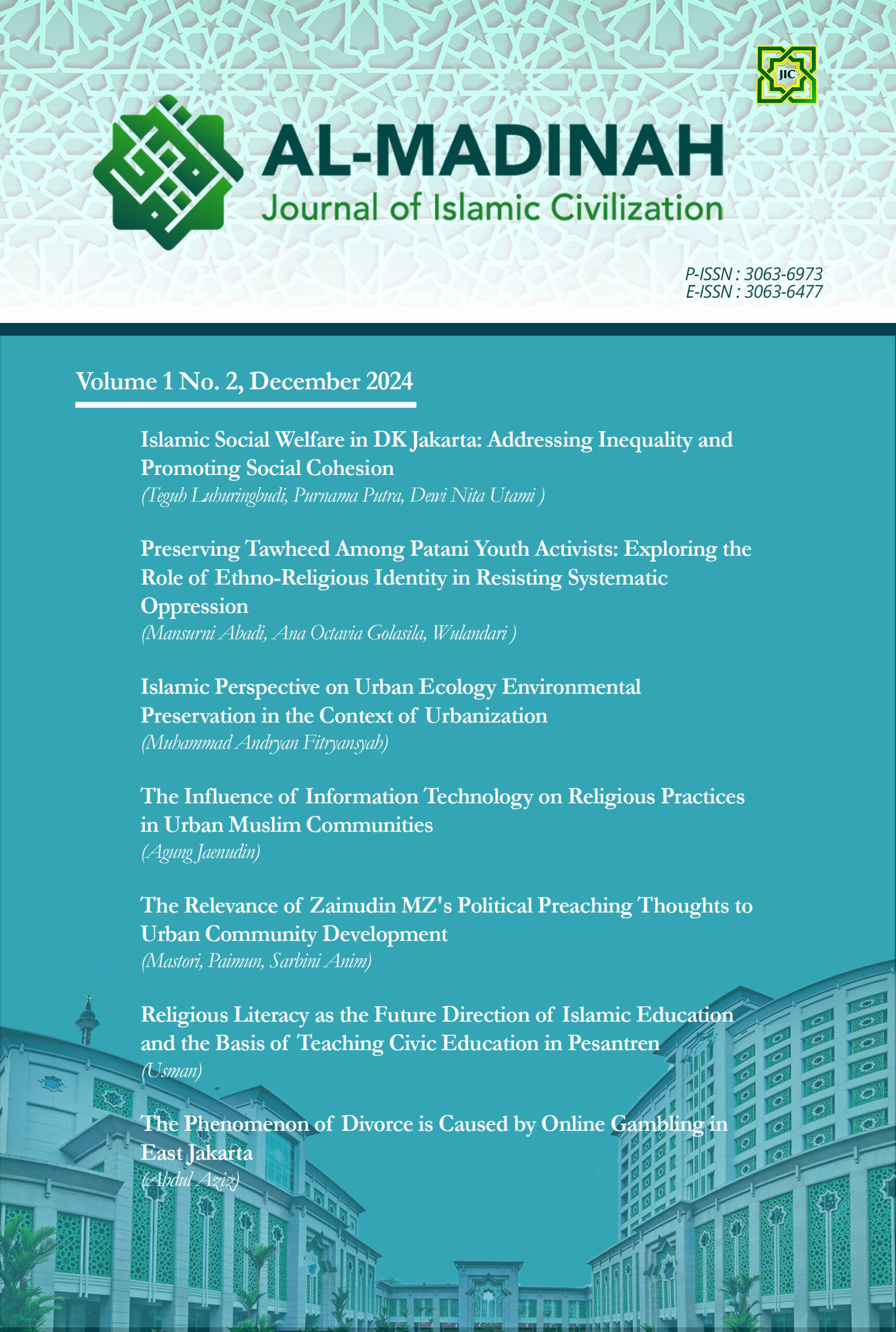 JIC

AL-MADINAH
Journal of Islamic Civilization

P-ISSN : 3063-6973
E-ISSN : 3063-6477

Volume 1 No. 2, December 2024

Islamic Social Welfare in DK Jakarta: Addressing Inequality and Promoting Social Cohesion
(Teguh Luhuringbudi, Purnama Putra, Dewi Nita Utami )

Preserving Tawheed Among Patani Youth Activists: Exploring the Role of Ethno-Religious Identity in Resisting Systematic Oppression
(Mansurni Abadi, Ana Octavia Golasila, Wulandari )

Islamic Perspective on Urban Ecology Environmental Preservation in the Context of Urbanization
(Muhammad Andryan Fitryansyah)

The Influence of Information Technology on Religious Practices in Urban Muslim Communities
(Agung Jaenudin)

The Relevance of Zainudin MZ's Political Preaching Thoughts to Urban Community Development
(Mastori, Paimun, Sarbini Anim)

Religious Literacy as the Future Direction of Islamic Education and the Basis of Teaching Civic Education in Pesantren
(Usman)

The Phenomenon of Divorce is Caused by Online Gambling in East Jakarta
(Abdul Aziz)